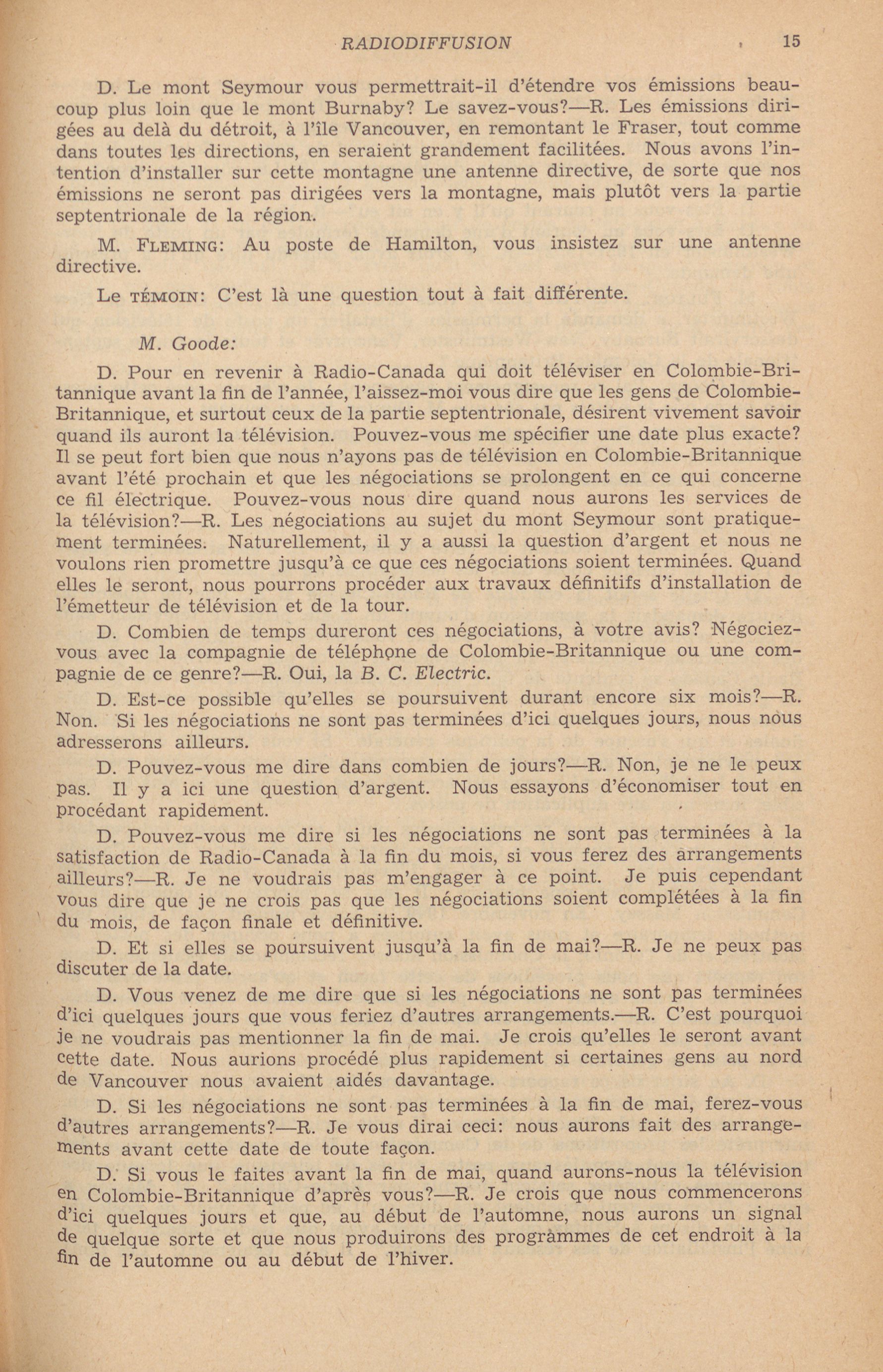 RADIODIFFUSION 15

D. Le mont Seymour vous permettrait-il d'étendre vos émissions beaucoup plus loin que le mont Burnaby? Le savez-vous?—R. Les émissions dirigées au delà du détroit, à l'île Vancouver, en remontant le Fraser, tout comme dans toutes les directions, en seraient grandement facilitées. Nous avons l'intention d'installer sur cette montagne une antenne directive, de sorte que nos émissions ne seront pas dirigées vers la montagne, mais plutôt vers la partie septentrionale de la région.

M. FLEMING: Au poste de Hamilton, vous insistez sur une antenne directive.

Le TÉMOIN: C'est là une question tout à fait différente.

M. Goode:

D. Pour en revenir à Radio-Canada qui doit téléviser en Colombie-Britannique avant la fin de l'année, l'aissez-moi vous dire que les gens de Colombie-Britannique, et surtout ceux de la partie septentrionale, désirent vivement savoir quand ils auront la télévision. Pouvez-vous me spécifier une date plus exacte? Il se peut fort bien que nous n'ayons pas de télévision en Colombie-Britannique avant l'été prochain et que les négociations se prolongent en ce qui concerne ce fil électrique. Pouvez-vous nous dire quand nous aurons les services de la télévision?—R. Les négociations au sujet du mont Seymour sont pratiquement terminées. Naturellement, il y a aussi la question d'argent et nous ne voulons rien promettre jusqu'à ce que ces négociations soient terminées. Quand elles le seront, nous pourrons procéder aux travaux définitifs d'installation de l'émetteur de télévision et de la tour.

D. Combien de temps dureront ces négociations, à votre avis? Négociez-vous avec la compagnie de téléphone de Colombie-Britannique ou une compagnie de ce genre?—R. Oui, la B. C. Electric.

D. Est-ce possible qu'elles se poursuivent durant encore six mois?—R. Non. Si les négociations ne sont pas terminées d'ici quelques jours, nous nous adresserons ailleurs.

D. Pouvez-vous me dire dans combien de jours?—R. Non, je ne le peux pas. Il y a ici une question d'argent. Nous essayons d'économiser tout en procédant rapidement.

D. Pouvez-vous me dire si les négociations ne sont pas terminées à la satisfaction de Radio-Canada à la fin du mois, si vous ferez des arrangements ailleurs?—R. Je ne voudrais pas m'engager à ce point. Je puis cependant vous dire que je ne crois pas que les négociations soient complétées à la fin du mois, de façon finale et définitive.

D. Et si elles se poursuivent jusqu'à la fin de mai?—R. Je ne peux pas discuter de la date.

D. Vous venez de me dire que si les négociations ne sont pas terminées d'ici quelques jours que vous feriez d'autres arrangements.—R. C'est pourquoi je ne voudrais pas mentionner la fin de mai. Je crois qu'elles le seront avant cette date. Nous aurions procédé plus rapidement si certaines gens au nord de Vancouver nous avaient aidés davantage.

D. Si les négociations ne sont pas terminées à la fin de mai, ferez-vous d'autres arrangements?—R. Je vous dirai ceci: nous aurons fait des arrangements avant cette date de toute façon.

D. Si vous le faites avant la fin de mai, quand aurons-nous la télévision en Colombie-Britannique d'après vous?—R. Je crois que nous commencerons d'ici quelques jours et que, au début de l'automne, nous aurons un signal de quelque sorte et que nous produirons des programmes de cet endroit à la fin de l'automne ou au début de l'hiver.